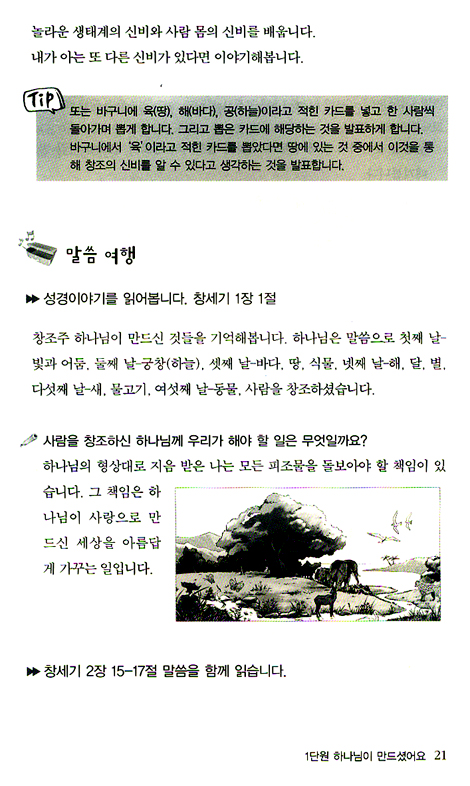 놀라운 생태계의 신비와 사람 몸의 신비를 배웁니다.
내가 아는 또 다른 신비가 있다면 이야기해봅니다.

Tip
또는 바구니에 육(땅), 해(바다), 공(하늘)이라고 적힌 카드를 넣고 한 사람씩 돌아가며 뽑게 합니다. 그리고 뽑은 카드에 해당하는 것을 발표하게 합니다. 바구니에서 '육'이라고 적힌 카드를 뽑았다면 땅에 있는 것 중에서 이것을 통해 창조의 신비를 알 수 있다고 생각하는 것을 발표합니다.

말씀 여행

▶▶ 성경이야기를 읽어봅니다. 창세기 1장 1절

창조주 하나님이 만드신 것들을 기억해봅니다. 하나님은 말씀으로 첫째 날-빛과 어둠, 둘째 날-궁창(하늘), 셋째 날-바다, 땅, 식물, 넷째 날-해, 달, 별, 다섯째 날-새, 물고기, 여섯째 날-동물, 사람을 창조하셨습니다.

사람을 창조하신 하나님께 우리가 해야 할 일은 무엇일까요?
하나님의 형상대로 지음 받은 나는 모든 피조물을 돌보아야 할 책임이 있습니다. 그 책임은 하나님이 사랑으로 만드신 세상을 아름답게 가꾸는 일입니다.

▶▶ 창세기 2장 15-17절 말씀을 함께 읽습니다.

1단원 하나님이 만드셨어요 21